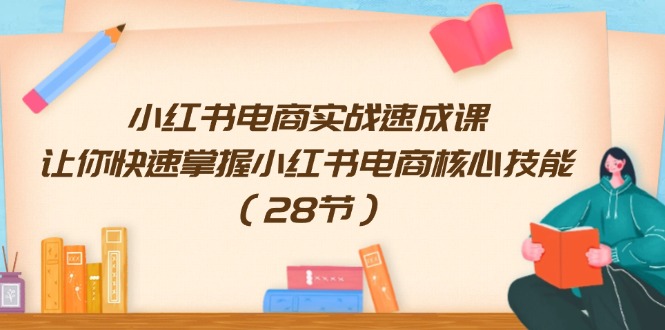 小红书电商实战速成课
让你快速掌握小红书电商核心技能
（28节）